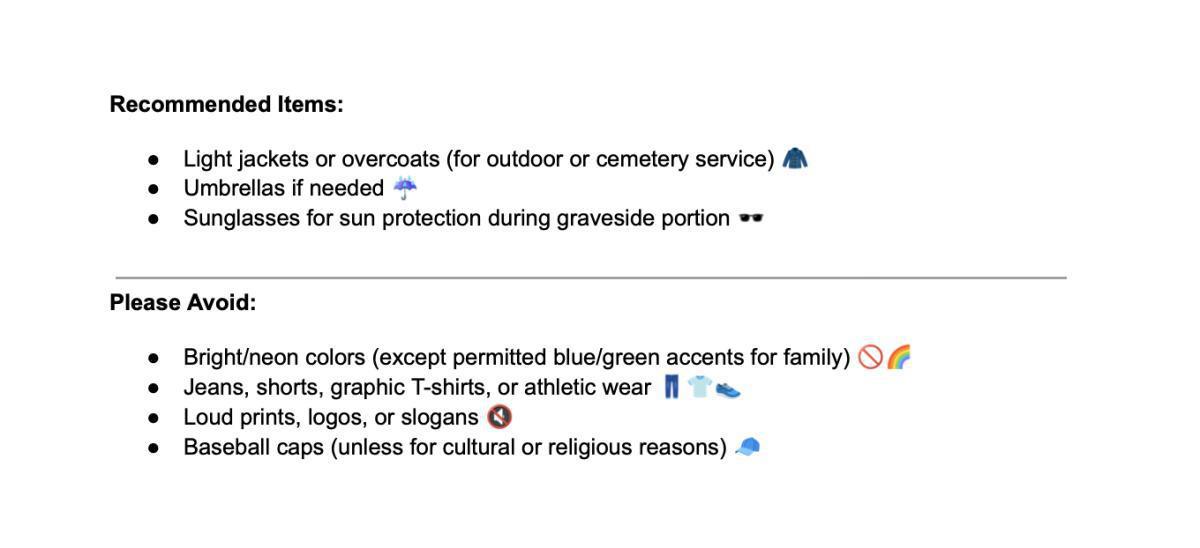 Recommended Items:

• Light jackets or overcoats (for outdoor or cemetery service) 🧥
• Umbrellas if needed ☔
• Sunglasses for sun protection during graveside portion 🕶️

Please Avoid:

• Bright/neon colors (except permitted blue/green accents for family) 🚫🌈
• Jeans, shorts, graphic T-shirts, or athletic wear 👖👕👟
• Loud prints, logos, or slogans 🔇
• Baseball caps (unless for cultural or religious reasons) 🧢